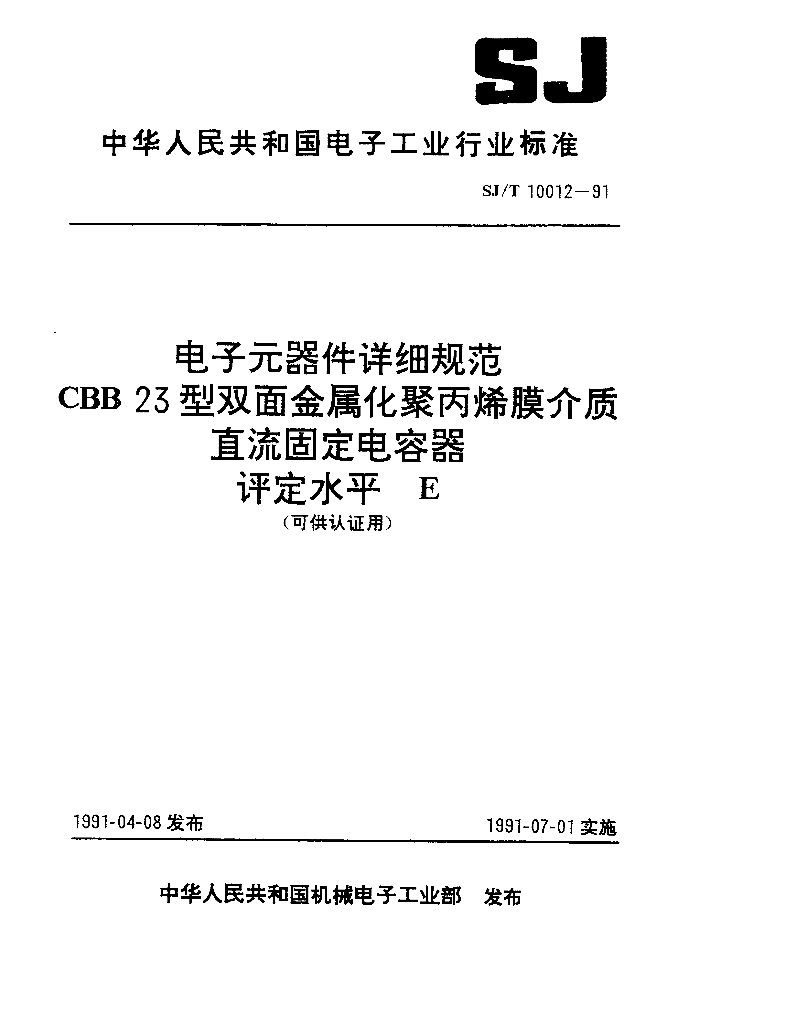 SJ

中华人民共和国电子工业行业标准

SJ/T 10012—91

电子元器件详细规范
CBB 23 型双面金属化聚丙烯膜介质
直流固定电容器
评定水平 E
（可供认证用）

1991-04-08 发布

1991-07-01 实施

中华人民共和国机械电子工业部 发布